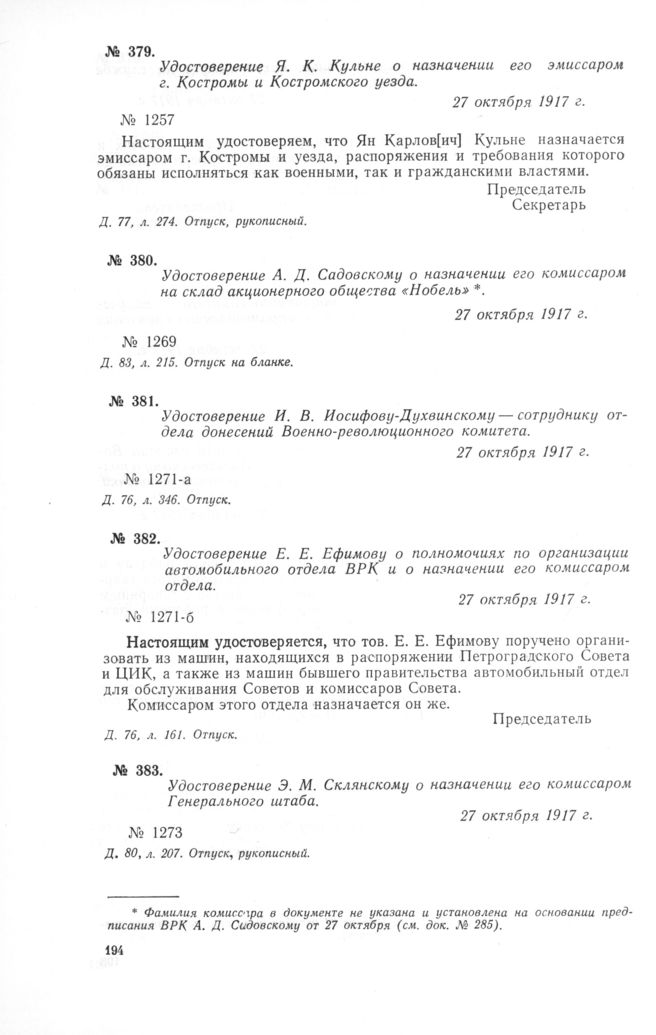 № 379. Удостоверение Я. К. Кульне о назначении его эмиссаром г. Костромы и Костромского уезда.

27 октября 1917 г.

№ 1257

Настоящим удостоверяем, что Ян Карлов[ич] Кульне назначается эмиссаром г. Костромы и уезда, распоряжения и требования которого обязаны исполняться как военными, так и гражданскими властями.

Председатель
Секретарь

Д. 77, л. 274. Отпуск, рукописный.

№ 380. Удостоверение А. Д. Садовскому о назначении его комиссаром на склад акционерного общества «Нобель» *.

27 октября 1917 г.

№ 1269

Д. 83, л. 215. Отпуск на бланке.

№ 381. Удостоверение И. В. Иосифову-Духвинскому — сотруднику отдела донесений Военно-революционного комитета.

27 октября 1917 г.

№ 1271-а

Д. 76, л. 346. Отпуск.

№ 382. Удостоверение Е. Е. Ефимову о полномочиях по организации автомобильного отдела ВРК и о назначении его комиссаром отдела.

27 октября 1917 г.

№ 1271-б

Настоящим удостоверяется, что тов. Е. Е. Ефимову поручено организовать из машин, находящихся в распоряжении Петроградского Совета и ЦИК, а также из машин бывшего правительства автомобильный отдел для обслуживания Советов и комиссаров Совета.

Комиссаром этого отдела назначается он же.

Председатель

Д. 76, л. 161. Отпуск.

№ 383. Удостоверение Э. М. Склянскому о назначении его комиссаром Генерального штаба.

27 октября 1917 г.

№ 1273

Д. 80, л. 207. Отпуск, рукописный.

* Фамилия комиссара в документе не указана и установлена на основании предписания ВРК А. Д. Садовскому от 27 октября (см. док. № 285).

194